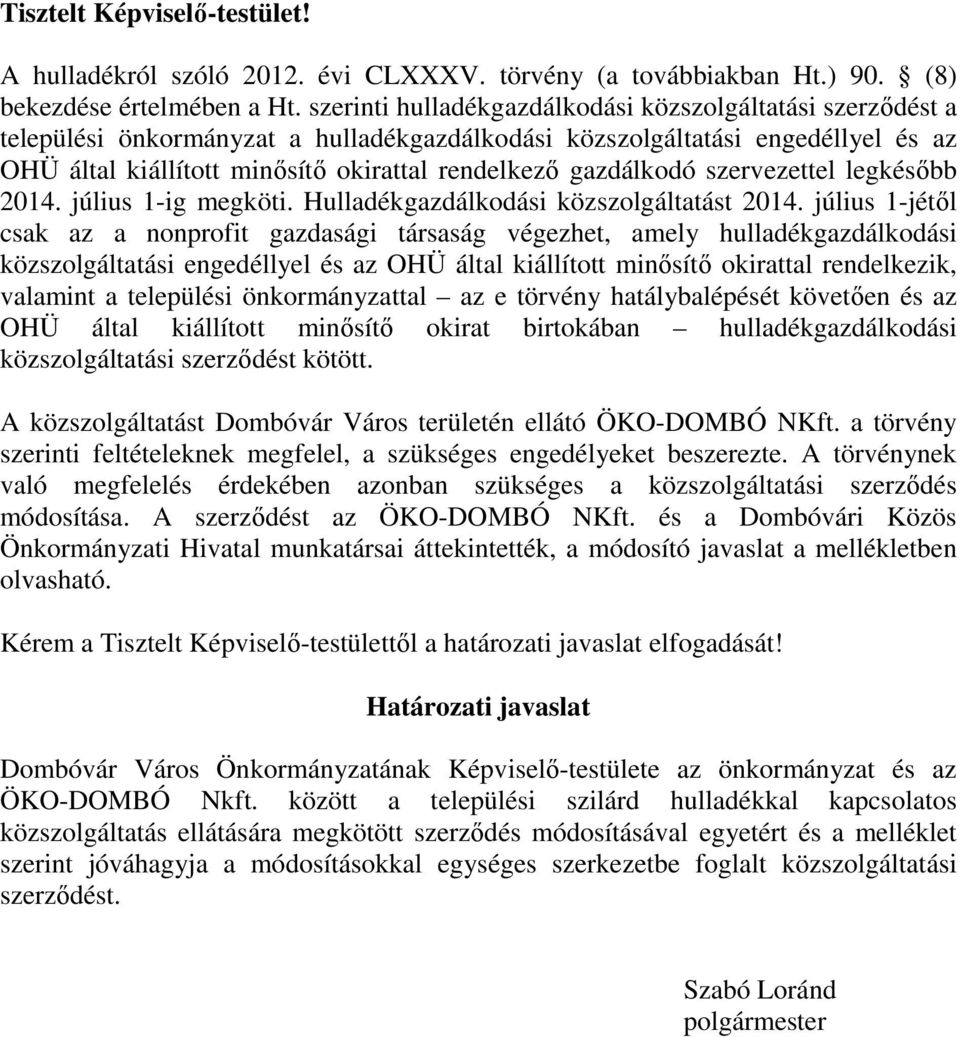 Tisztelt Képviselő-testület!

A hulladékról szóló 2012. évi CLXXXV. törvény (a továbbiakban Ht.) 90. § (8) bekezdése értelmében a Ht. szerinti hulladékgazdálkodási közszolgáltatási szerződést a települési önkormányzat a hulladékgazdálkodási közszolgáltatási engedéllyel és az OHÜ által kiállított minősítő okirattal rendelkező gazdálkodó szervezettel legkésőbb 2014. július 1-ig megköti. Hulladékgazdálkodási közszolgáltatást 2014. július 1-jétől csak az a nonprofit gazdasági társaság végezhet, amely hulladékgazdálkodási közszolgáltatási engedéllyel és az OHÜ által kiállított minősítő okirattal rendelkezik, valamint a települési önkormányzattal – az e törvény hatálybalépését követően és az OHÜ által kiállított minősítő okirat birtokában – hulladékgazdálkodási közszolgáltatási szerződést kötött.

A közszolgáltatást Dombóvár Város területén ellátó ÖKO-DOMBÓ NKft. a törvény szerinti feltételeknek megfelel, a szükséges engedélyeket beszerezte. A törvénynek való megfelelés érdekében azonban szükséges a közszolgáltatási szerződés módosítása. A szerződést az ÖKO-DOMBÓ NKft. és a Dombóvári Közös Önkormányzati Hivatal munkatársai áttekintették, a módosító javaslat a mellékletben olvasható.

Kérem a Tisztelt Képviselő-testülettől a határozati javaslat elfogadását!

Határozati javaslat

Dombóvár Város Önkormányzatának Képviselő-testülete az önkormányzat és az ÖKO-DOMBÓ Nkft. között a települési szilárd hulladékkal kapcsolatos közszolgáltatás ellátására megkötött szerződés módosításával egyetért és a melléklet szerint jóváhagyja a módosításokkal egységes szerkezetbe foglalt közszolgáltatási szerződést.

Szabó Loránd
polgármester